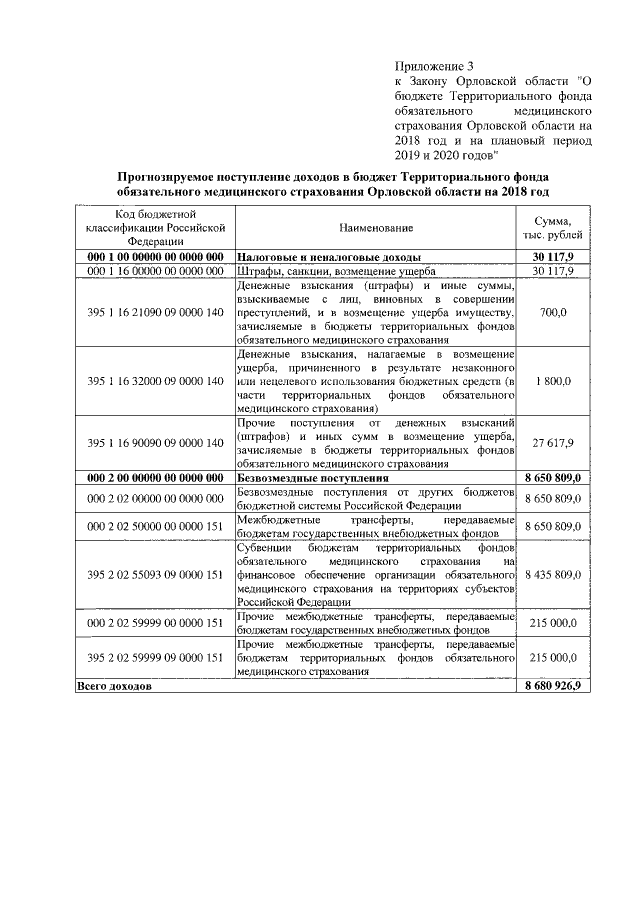 Приложение 3
к Закону Орловской области "О бюджете Территориального фонда обязательного медицинского страхования Орловской области на 2018 год и на плановый период 2019 и 2020 годов"

Прогнозируемое поступление доходов в бюджет Территориального фонда обязательного медицинского страхования Орловской области на 2018 год

| Код бюджетной классификации Российской Федерации | Наименование | Сумма, тыс. рублей |
|---|---|---|
| 000 1 00 00000 00 0000 000 | Налоговые и неналоговые доходы | 30 117,9 |
| 000 1 16 00000 00 0000 000 | Штрафы, санкции, возмещение ущерба | 30 117,9 |
| 395 1 16 21090 09 0000 140 | Денежные взыскания (штрафы) и иные суммы, взыскиваемые с лиц, виновных в совершении преступлений, и в возмещение ущерба имуществу, зачисляемые в бюджеты территориальных фондов обязательного медицинского страхования | 700,0 |
| 395 1 16 32000 09 0000 140 | Денежные взыскания, налагаемые в возмещение ущерба, причиненного в результате незаконного или нецелевого использования бюджетных средств (в части территориальных фондов обязательного медицинского страхования) | 1 800,0 |
| 395 1 16 90090 09 0000 140 | Прочие поступления от денежных взысканий (штрафов) и иных сумм в возмещение ущерба, зачисляемые в бюджеты территориальных фондов обязательного медицинского страхования | 27 617,9 |
| 000 2 00 00000 00 0000 000 | Безвозмездные поступления | 8 650 809,0 |
| 000 2 02 00000 00 0000 000 | Безвозмездные поступления от других бюджетов бюджетной системы Российской Федерации | 8 650 809,0 |
| 000 2 02 50000 00 0000 151 | Межбюджетные трансферты, передаваемые бюджетам государственных внебюджетных фондов | 8 650 809,0 |
| 395 2 02 55093 09 0000 151 | Субвенции бюджетам территориальных фондов обязательного медицинского страхования на финансовое обеспечение организации обязательного медицинского страхования на территориях субъектов Российской Федерации | 8 435 809,0 |
| 000 2 02 59999 00 0000 151 | Прочие межбюджетные трансферты, передаваемые бюджетам государственных внебюджетных фондов | 215 000,0 |
| 395 2 02 59999 09 0000 151 | Прочие межбюджетные трансферты, передаваемые бюджетам территориальных фондов обязательного медицинского страхования | 215 000,0 |
| Всего доходов | | 8 680 926,9 |